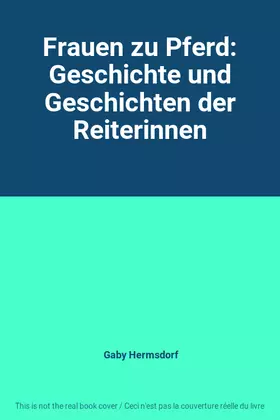 Frauen zu Pferd: Geschichte und Geschichten der Reiterinnen

Gaby Hermsdorf

This is not the real book cover / Ceci n'est pas la couverture réelle du livre